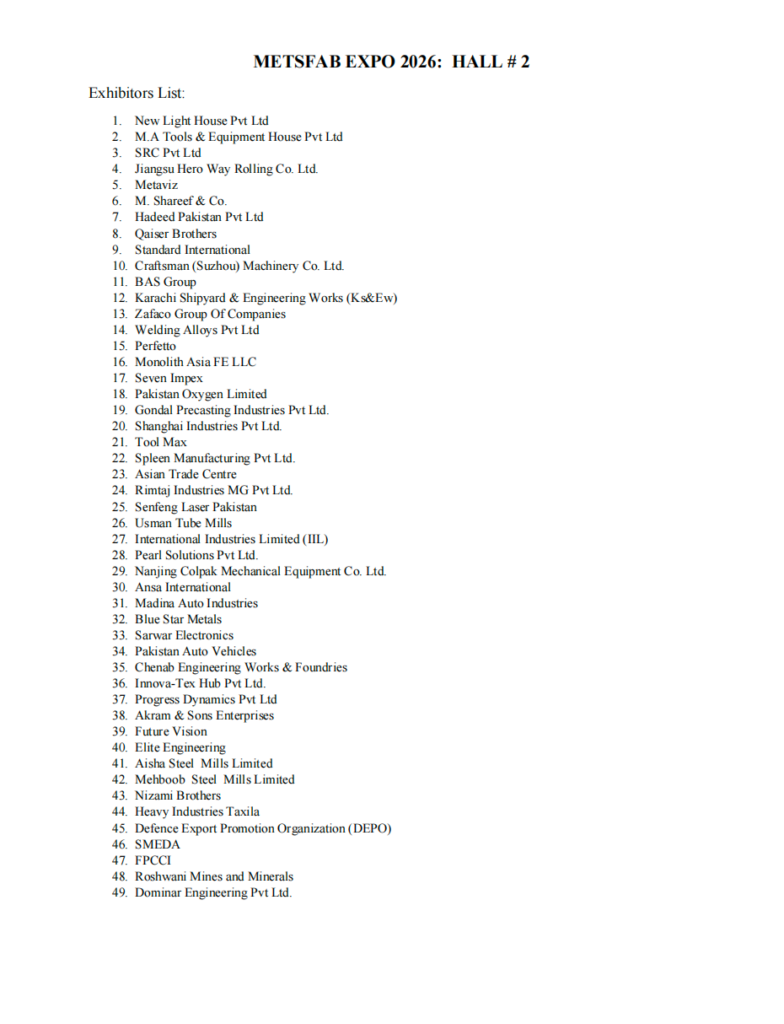 METSFAB EXPO 2026: HALL # 2

Exhibitors List:

1. New Light House Pvt Ltd
2. M.A Tools & Equipment House Pvt Ltd
3. SRC Pvt Ltd
4. Jiangsu Hero Way Rolling Co. Ltd.
5. Metaviz
6. M. Shareef & Co.
7. Hadeed Pakistan Pvt Ltd
8. Qaiser Brothers
9. Standard International
10. Craftsman (Suzhou) Machinery Co. Ltd.
11. BAS Group
12. Karachi Shipyard & Engineering Works (Ks&Ew)
13. Zafaco Group Of Companies
14. Welding Alloys Pvt Ltd
15. Perfetto
16. Monolith Asia FE LLC
17. Seven Impex
18. Pakistan Oxygen Limited
19. Gondal Precasting Industries Pvt Ltd.
20. Shanghai Industries Pvt Ltd.
21. Tool Max
22. Spleen Manufacturing Pvt Ltd.
23. Asian Trade Centre
24. Rimtaj Industries MG Pvt Ltd.
25. Senfeng Laser Pakistan
26. Usman Tube Mills
27. International Industries Limited (IIL)
28. Pearl Solutions Pvt Ltd.
29. Nanjing Colpak Mechanical Equipment Co. Ltd.
30. Ansa International
31. Madina Auto Industries
32. Blue Star Metals
33. Sarwar Electronics
34. Pakistan Auto Vehicles
35. Chenab Engineering Works & Foundries
36. Innova-Tex Hub Pvt Ltd.
37. Progress Dynamics Pvt Ltd
38. Akram & Sons Enterprises
39. Future Vision
40. Elite Engineering
41. Aisha Steel Mills Limited
42. Mehboob Steel Mills Limited
43. Nizami Brothers
44. Heavy Industries Taxila
45. Defence Export Promotion Organization (DEPO)
46. SMEDA
47. FPCCI
48. Roshwani Mines and Minerals
49. Dominar Engineering Pvt Ltd.